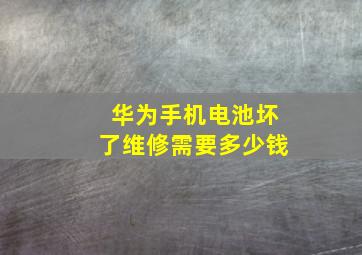 华为手机电池坏了维修需要多少钱